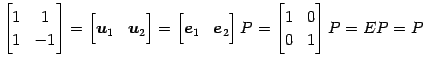 $\begin{bmatrix} 1 & 1 \\ 1 & -1 \end{bmatrix} = \begin{bmatrix} \boldsymbol{u}_1 & \boldsymbol{u}_2 \end{bmatrix} = \begin{bmatrix} \boldsymbol{e}_1 & \boldsymbol{e}_2 \end{bmatrix} P = \begin{bmatrix} 1 & 0 \\ 0 & 1 \end{bmatrix} P = EP = P$